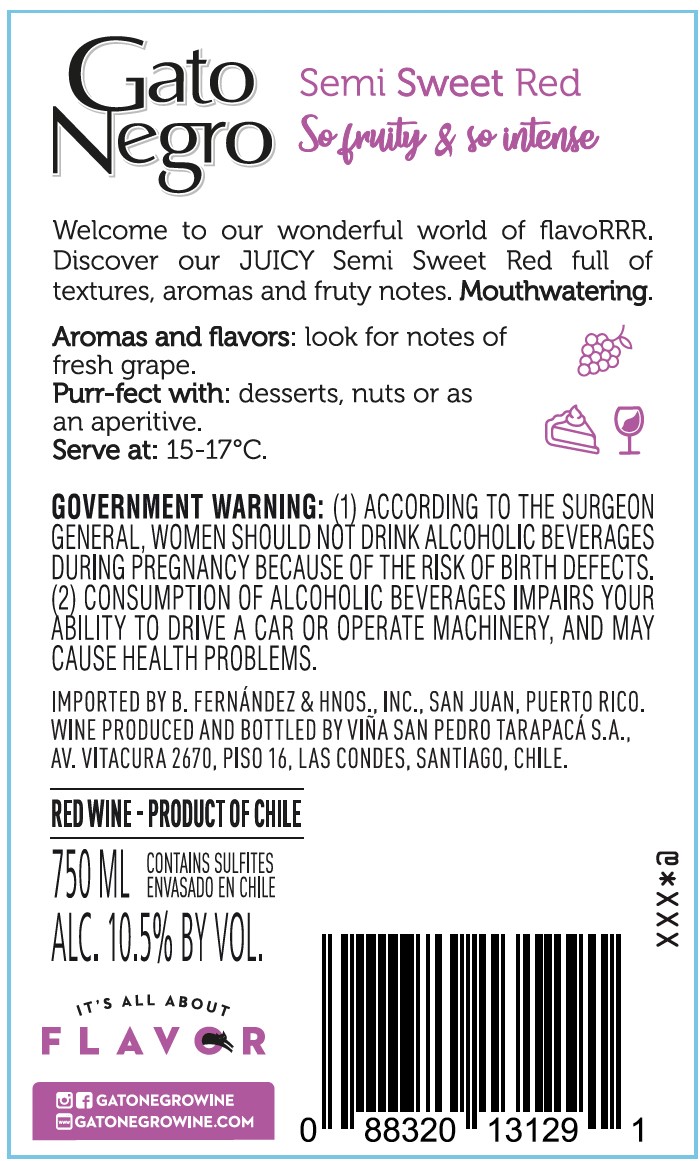 Gato Negro

Semi Sweet Red
So fruity & so intense

Welcome to our wonderful world of flavoRRR. Discover our JUICY Semi Sweet Red full of textures, aromas and fruty notes. Mouthwatering.

Aromas and flavors: look for notes of fresh grape.
Purr-fect with: desserts, nuts or as an aperitive.
Serve at: 15-17°C.

GOVERNMENT WARNING: (1) ACCORDING TO THE SURGEON GENERAL, WOMEN SHOULD NOT DRINK ALCOHOLIC BEVERAGES DURING PREGNANCY BECAUSE OF THE RISK OF BIRTH DEFECTS. (2) CONSUMPTION OF ALCOHOLIC BEVERAGES IMPAIRS YOUR ABILITY TO DRIVE A CAR OR OPERATE MACHINERY, AND MAY CAUSE HEALTH PROBLEMS.

IMPORTED BY B. FERNÁNDEZ & HNOS., INC., SAN JUAN, PUERTO RICO. WINE PRODUCED AND BOTTLED BY VIÑA SAN PEDRO TARAPACÁ S.A., AV. VITACURA 2670, PISO 16, LAS CONDES, SANTIAGO, CHILE.

RED WINE - PRODUCT OF CHILE

750 ML CONTAINS SULFITES
ENVASADO EN CHILE
ALC. 10.5% BY VOL.

IT'S ALL ABOUT
FLAVOR

GATONEGROWINE
GATONEGROWINE.COM

XXX*@

0 88320 13129 1